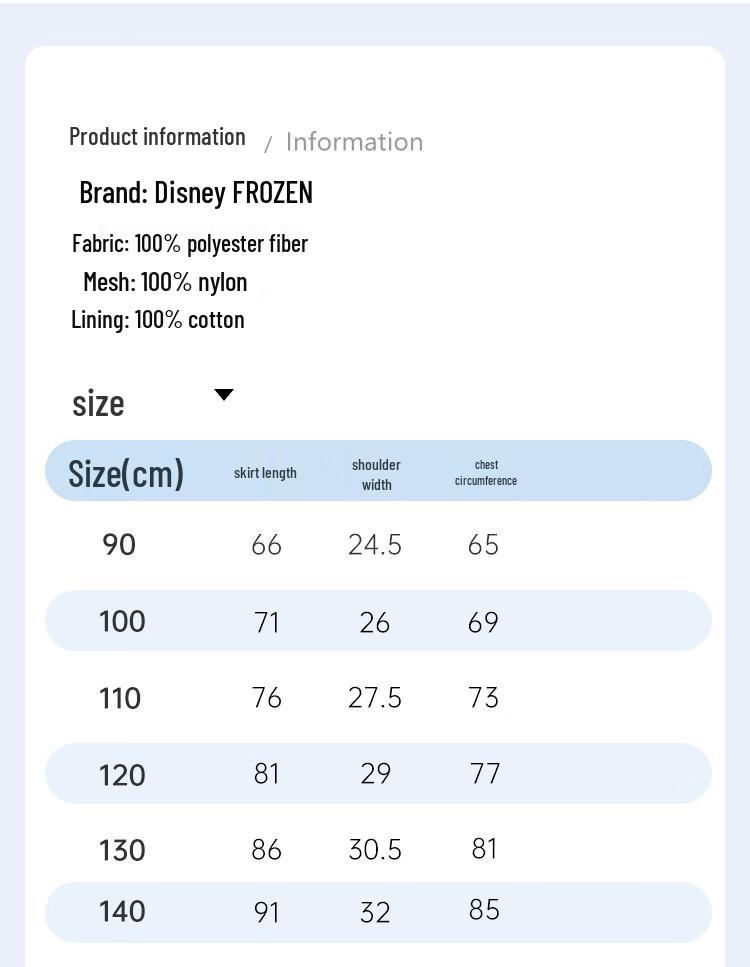 Product information / Information

Brand: Disney FROZEN

Fabric: 100% polyester fiber
Mesh: 100% nylon
Lining: 100% cotton

size

| Size(cm) | skirt length | shoulder width | chest circumference |
|---|---|---|---|
| 90 | 66 | 24.5 | 65 |
| 100 | 71 | 26 | 69 |
| 110 | 76 | 27.5 | 73 |
| 120 | 81 | 29 | 77 |
| 130 | 86 | 30.5 | 81 |
| 140 | 91 | 32 | 85 |